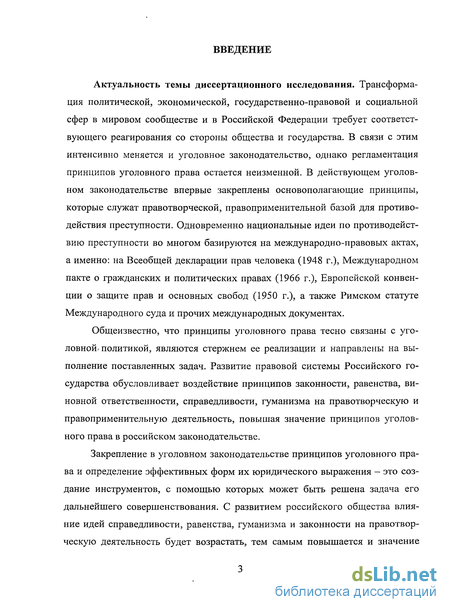 ВВЕДЕНИЕ

Актуальность темы диссертационного исследования. Трансформация политической, экономической, государственно-правовой и социальной сфер в мировом сообществе и в Российской Федерации требует соответствующего реагирования со стороны общества и государства. В связи с этим интенсивно меняется и уголовное законодательство, однако регламентация принципов уголовного права остается неизменной. В действующем уголовном законодательстве впервые закреплены основополагающие принципы, которые служат правотворческой, правоприменительной базой для противодействия преступности. Одновременно национальные идеи по противодействию преступности во многом базируются на международно-правовых актах, а именно: на Всеобщей декларации прав человека (1948 г.), Международном пакте о гражданских и политических правах (1966 г.), Европейской конвенции о защите прав и основных свобод (1950 г.), а также Римском статуте Международного суда и прочих международных документах.

Общеизвестно, что принципы уголовного права тесно связаны с уголовной политикой, являются стержнем ее реализации и направлены на выполнение поставленных задач. Развитие правовой системы Российского государства обусловливает воздействие принципов законности, равенства, виновной ответственности, справедливости, гуманизма на правотворческую и правоприменительную деятельность, повышая значение принципов уголовного права в российском законодательстве.

Закрепление в уголовном законодательстве принципов уголовного права и определение эффективных форм их юридического выражения – это создание инструментов, с помощью которых может быть решена задача его дальнейшего совершенствования. С развитием российского общества влияние идей справедливости, равенства, гуманизма и законности на правотворческую деятельность будет возрастать, тем самым повышается и значение

3

dsLib.net
библиотека диссертаций